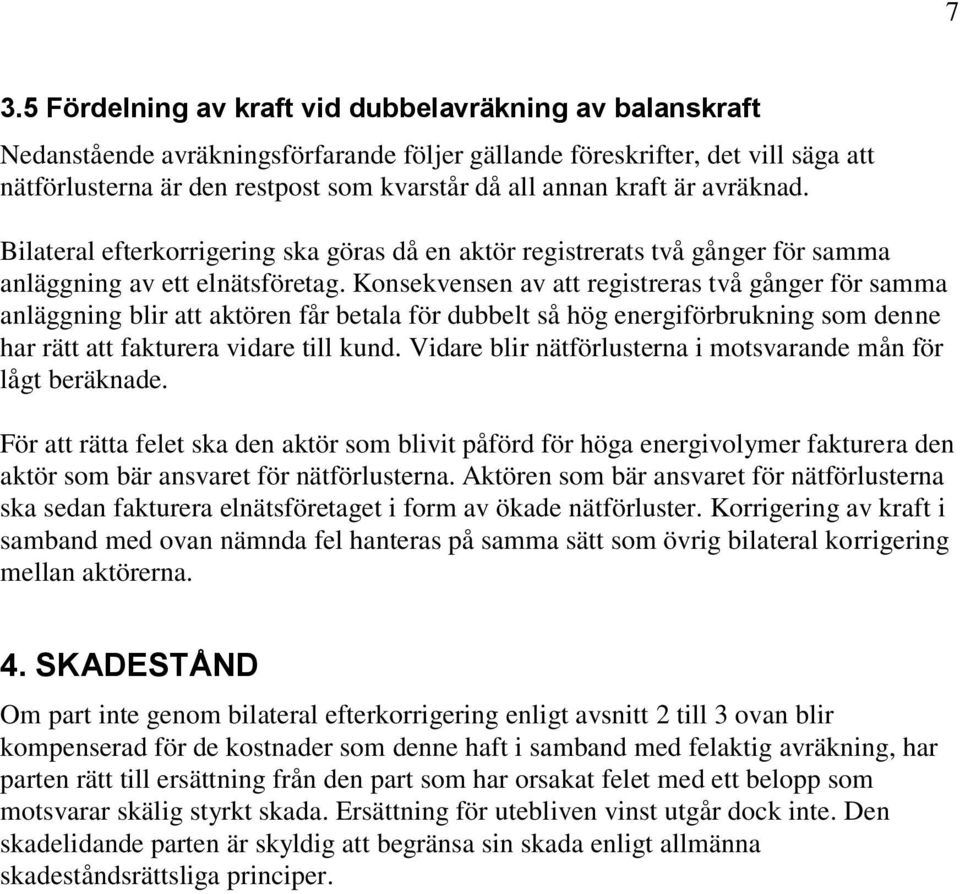 7

3.5 Fördelning av kraft vid dubbelavräkning av balanskraft

Nedanstående avräkningsförfarande följer gällande föreskrifter, det vill säga att nätförlusterna är den restpost som kvarstår då all annan kraft är avräknad.

Bilateral efterkorrigering ska göras då en aktör registrerats två gånger för samma anläggning av ett elnätsföretag. Konsekvensen av att registreras två gånger för samma anläggning blir att aktören får betala för dubbelt så hög energiförbrukning som denne har rätt att fakturera vidare till kund. Vidare blir nätförlusterna i motsvarande mån för lågt beräknade.

För att rätta felet ska den aktör som blivit påförd för höga energivolymer fakturera den aktör som bär ansvaret för nätförlusterna. Aktören som bär ansvaret för nätförlusterna ska sedan fakturera elnätsföretaget i form av ökade nätförluster. Korrigering av kraft i samband med ovan nämnda fel hanteras på samma sätt som övrig bilateral korrigering mellan aktörerna.

4. SKADESTÅND

Om part inte genom bilateral efterkorrigering enligt avsnitt 2 till 3 ovan blir kompenserad för de kostnader som denne haft i samband med felaktig avräkning, har parten rätt till ersättning från den part som har orsakat felet med ett belopp som motsvarar skälig styrkt skada. Ersättning för utebliven vinst utgår dock inte. Den skadelidande parten är skyldig att begränsa sin skada enligt allmänna skadeståndsrättsliga principer.